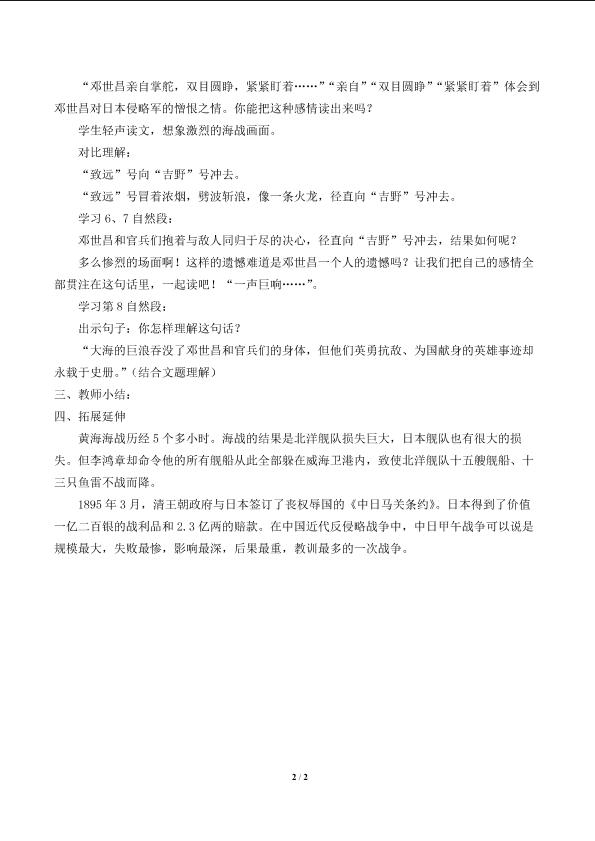 “邓世昌亲自掌舵，双目圆睁，紧紧盯着……”“亲自”“双目圆睁”“紧紧盯着”体会到邓世昌对日本侵略军的憎恨之情。你能把这种感情读出来吗？

学生轻声读文，想象激烈的海战画面。

对比理解：

“致远”号向“吉野”号冲去。

“致远”号冒着浓烟，劈波斩浪，像一条火龙，径直向“吉野”号冲去。

学习6、7自然段：

邓世昌和官兵们抱着与敌人同归于尽的决心，径直向“吉野”号冲去，结果如何呢？

多么惨烈的场面啊！这样的遗憾难道是邓世昌一个人的遗憾吗？让我们把自己的感情全部贯注在这句话里，一起读吧！“一声巨响……”。

学习第8自然段：

出示句子：你怎样理解这句话？

“大海的巨浪吞没了邓世昌和官兵们的身体，但他们英勇抗敌、为国献身的英雄事迹却永载于史册。”(结合文题理解)

三、教师小结：

四、拓展延伸

黄海海战历经5个多小时。海战的结果是北洋舰队损失巨大，日本舰队也有很大的损失。但李鸿章却命令他的所有舰船从此全部躲在威海卫港内，致使北洋舰队十五艘舰船、十三只鱼雷不战而降。

1895年3月，清王朝政府与日本签订了丧权辱国的《中日马关条约》。日本得到了价值一亿二百银的战利品和2.3亿两的赔款。在中国近代反侵略战争中，中日甲午战争可以说是规模最大，失败最惨，影响最深，后果最重，教训最多的一次战争。

2 / 2